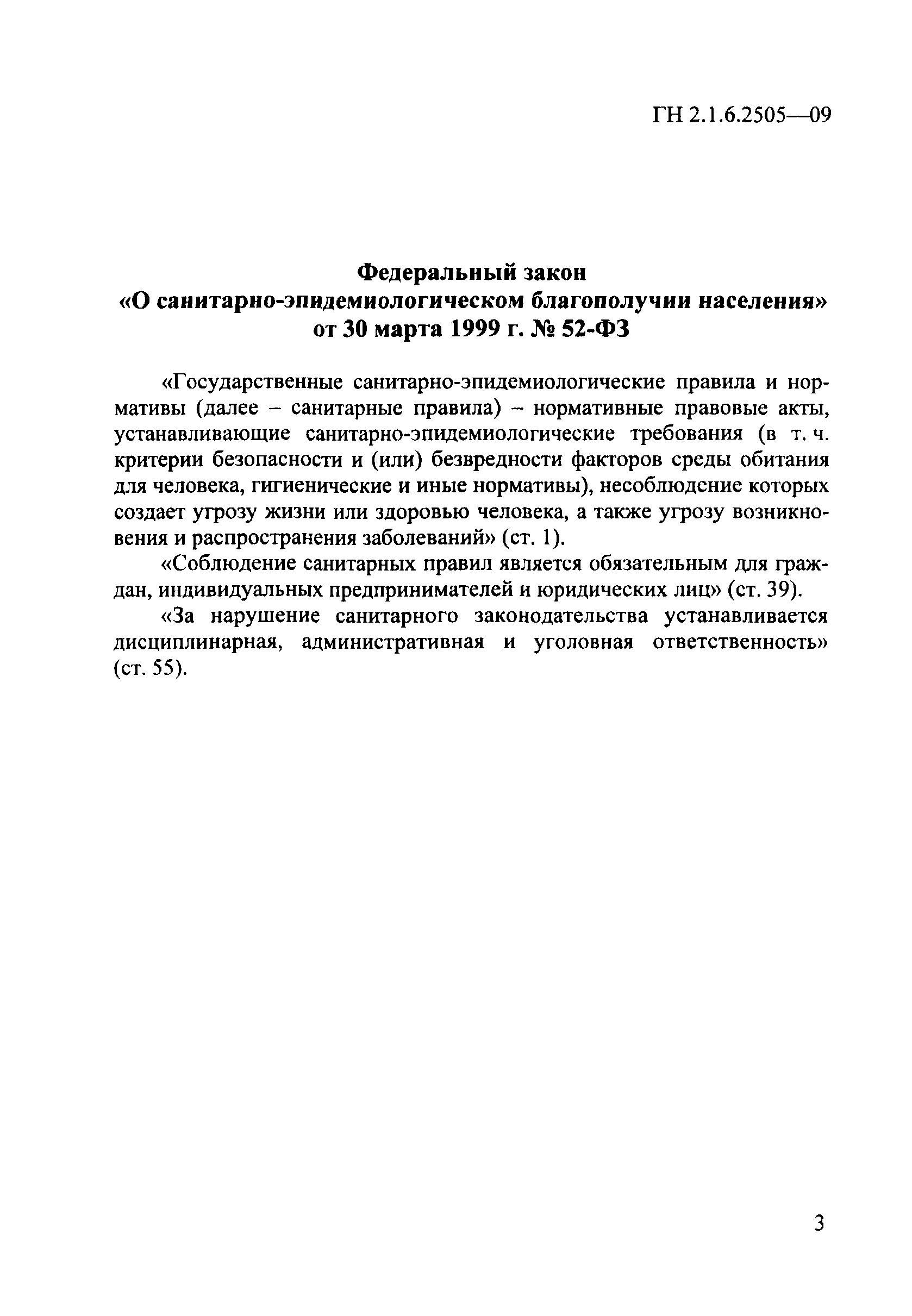 ГН 2.1.6.2505—09

Федеральный закон
«О санитарно-эпидемиологическом благополучии населения»
от 30 марта 1999 г. № 52-ФЗ

«Государственные санитарно-эпидемиологические правила и нормативы (далее – санитарные правила) – нормативные правовые акты, устанавливающие санитарно-эпидемиологические требования (в т. ч. критерии безопасности и (или) безвредности факторов среды обитания для человека, гигиенические и иные нормативы), несоблюдение которых создает угрозу жизни или здоровью человека, а также угрозу возникновения и распространения заболеваний» (ст. 1).

«Соблюдение санитарных правил является обязательным для граждан, индивидуальных предпринимателей и юридических лиц» (ст. 39).

«За нарушение санитарного законодательства устанавливается дисциплинарная, административная и уголовная ответственность» (ст. 55).

3